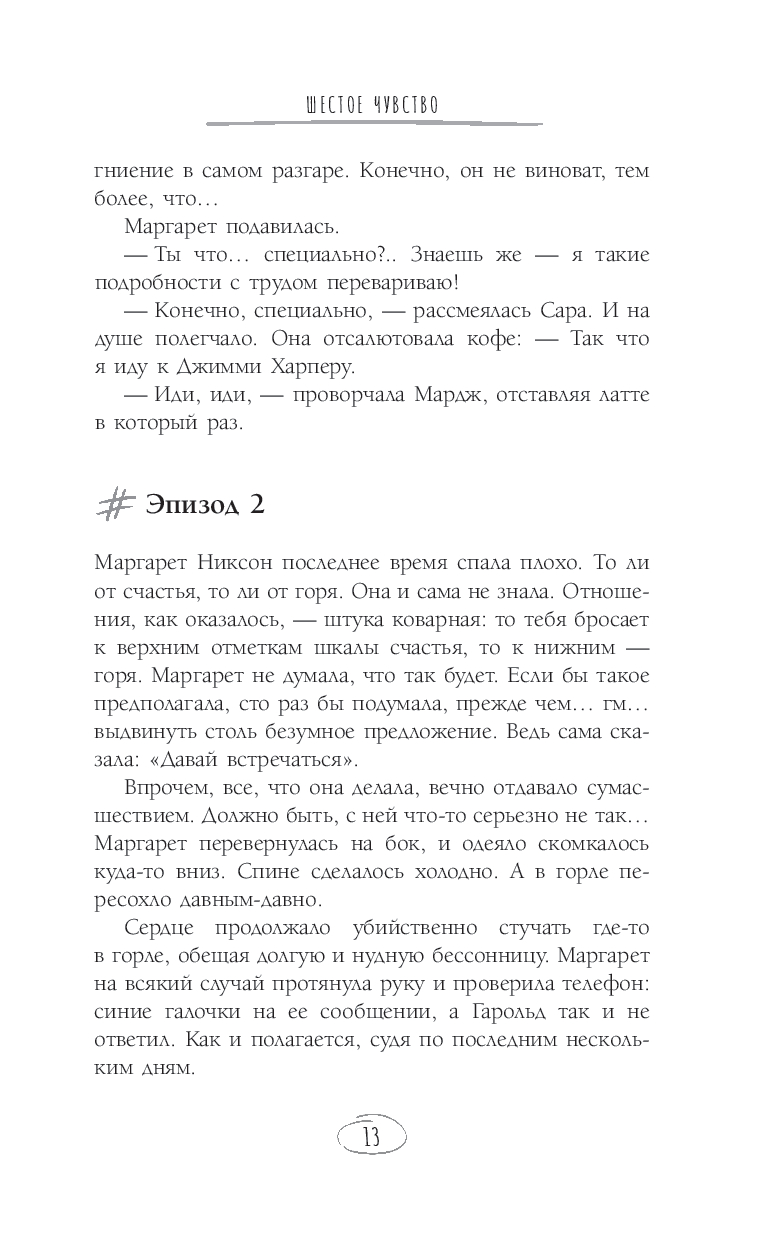 ШЕСТОЕ ЧУВСТВО

гниение в самом разгаре. Конечно, он не виноват, тем более, что…

Маргарет подавилась.

— Ты что… специально?.. Знаешь же — я такие подробности с трудом перевариваю!

— Конечно, специально, — рассмеялась Сара. И на душе полегчало. Она отсалютовала кофе: — Так что я иду к Джимми Харперу.

— Иди, иди, — проворчала Мардж, отставляя латте в который раз.

# Эпизод 2

Маргарет Никсон последнее время спала плохо. То ли от счастья, то ли от горя. Она и сама не знала. Отношения, как оказалось, — штука коварная: то тебя бросает к верхним отметкам шкалы счастья, то к нижним — горя. Маргарет не думала, что так будет. Если бы такое предполагала, сто раз бы подумала, прежде чем… гм… выдвинуть столь безумное предложение. Ведь сама сказала: «Давай встречаться».

Впрочем, все, что она делала, вечно отдавало сумасшествием. Должно быть, с ней что-то серьезно не так… Маргарет перевернулась на бок, и одеяло скомкалось куда-то вниз. Спине сделалось холодно. А в горле пересохло давным-давно.

Сердце продолжало убийственно стучать где-то в горле, обещая долгую и нудную бессонницу. Маргарет на всякий случай протянула руку и проверила телефон: синие галочки на ее сообщении, а Гарольд так и не ответил. Как и полагается, судя по последним нескольким дням.

13